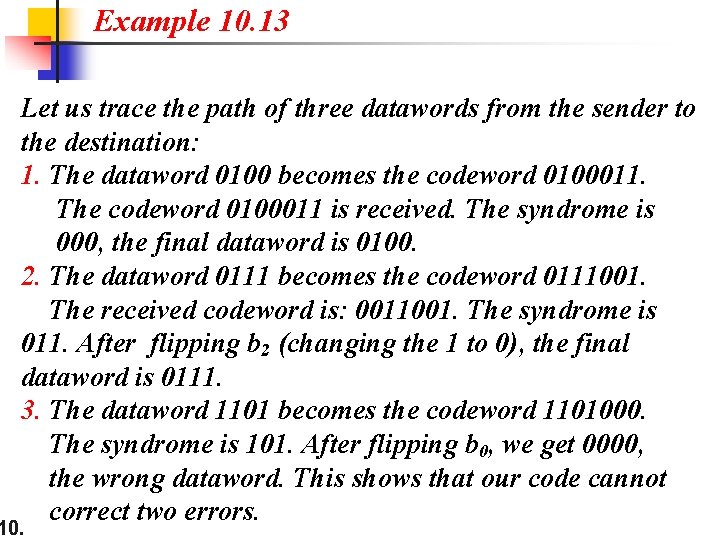 Example 10.13

Let us trace the path of three datawords from the sender to the destination:

1. The dataword 0100 becomes the codeword 0100011. The codeword 0100011 is received. The syndrome is 000, the final dataword is 0100.

2. The dataword 0111 becomes the codeword 0111001. The received codeword is: 0011001. The syndrome is 011. After flipping $b_2$ (changing the 1 to 0), the final dataword is 0111.

3. The dataword 1101 becomes the codeword 1101000. The syndrome is 101. After flipping $b_0$, we get 0000, the wrong dataword. This shows that our code cannot correct two errors.

10.